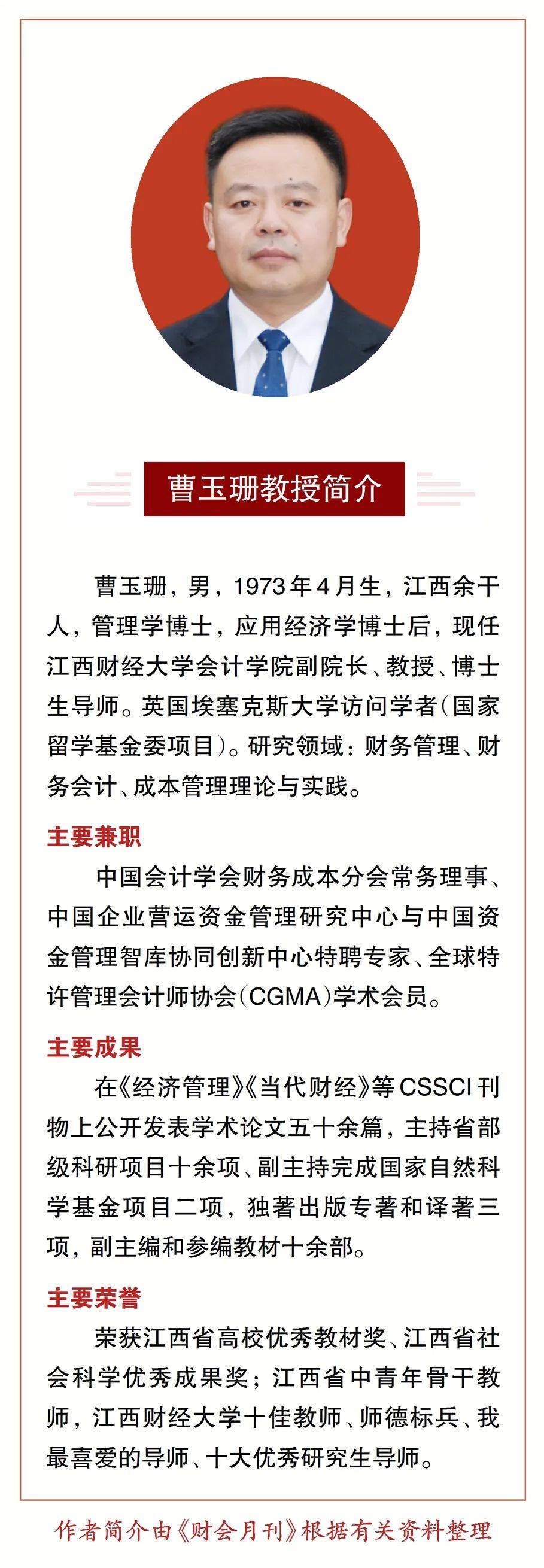 曹玉珊教授简介

曹玉珊，男，1973年4月生，江西余干人，管理学博士，应用经济学博士后，现任江西财经大学会计学院副院长、教授、博士生导师。英国埃塞克斯大学访问学者（国家留学基金委项目）。研究领域：财务管理、财务会计、成本管理理论与实践。

主要兼职

中国会计学会财务成本分会常务理事、中国企业营运资金管理研究中心与中国资金管理智库协同创新中心特聘专家、全球特许管理会计师协会（CGMA）学术会员。

主要成果

在《经济管理》《当代财经》等CSSCI刊物上公开发表学术论文五十余篇，主持省部级科研项目十余项、副主持完成国家自然科学基金项目二项，独著出版专著和译著三项，副主编和参编教材十余部。

主要荣誉

荣获江西省高校优秀教材奖、江西省社会科学优秀成果奖；江西省中青年骨干教师，江西财经大学十佳教师、师德标兵、我最喜爱的导师、十大优秀研究生导师。

作者简介由《财会月刊》根据有关资料整理